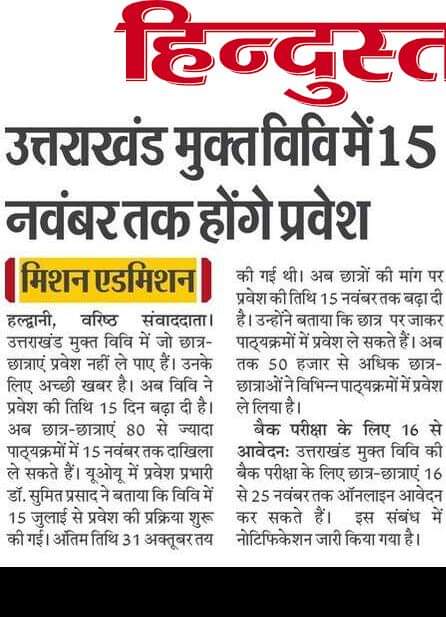 हिन्दुस्त

उत्तराखंड मुक्त विवि में 15 नवंबर तक होंगे प्रवेश

मिशन एडमिशन

हल्द्वानी, वरिष्ठ संवाददाता। उत्तराखंड मुक्त विवि में जो छात्र-छात्राएं प्रवेश नहीं ले पाए हैं। उनके लिए अच्छी खबर है। अब विवि ने प्रवेश की तिथि 15 दिन बढ़ा दी है। अब छात्र-छात्राएं 80 से ज्यादा पाठ्यक्रमों में 15 नवंबर तक दाखिला ले सकते हैं। यूओयू में प्रवेश प्रभारी डॉ. सुमित प्रसाद ने बताया कि विवि में 15 जुलाई से प्रवेश की प्रक्रिया शुरू की गई। अंतिम तिथि 31 अक्तूबर तय की गई थी। अब छात्रों की मांग पर प्रवेश की तिथि 15 नवंबर तक बढ़ा दी है। उन्होंने बताया कि छात्र पर जाकर पाठ्यक्रमों में प्रवेश ले सकते हैं। अब तक 50 हजार से अधिक छात्र-छात्राओं ने विभिन्न पाठ्यक्रमों में प्रवेश ले लिया है।

बैक परीक्षा के लिए 16 से आवेदन: उत्तराखंड मुक्त विवि की बैक परीक्षा के लिए छात्र-छात्राएं 16 से 25 नवंबर तक ऑनलाइन आवेदन कर सकते हैं। इस संबंध में नोटिफिकेशन जारी किया गया है।